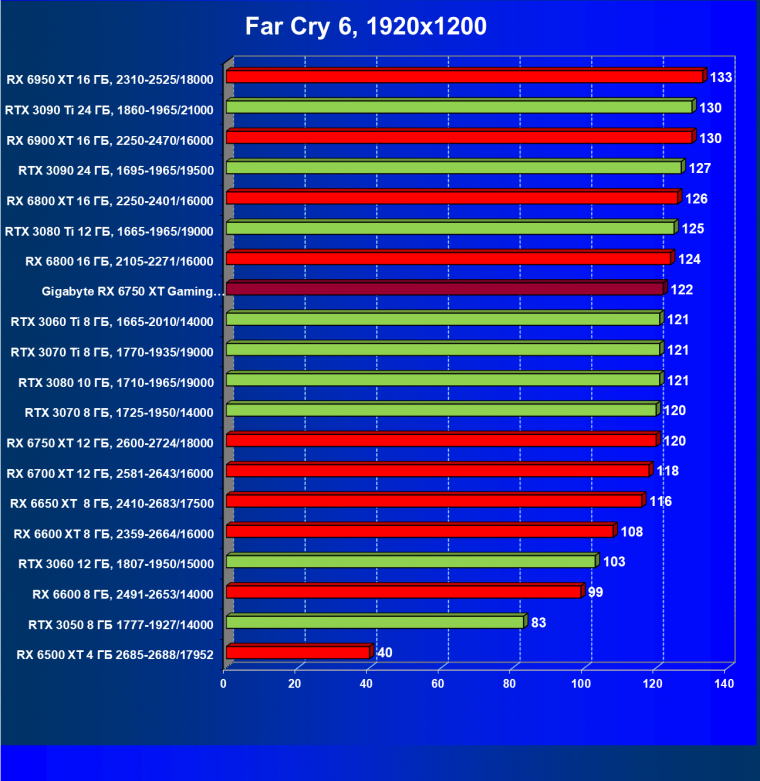 Far Cry 6, 1920x1200

RX 6950 XT 16 ГБ, 2310-2525/18000 133
RTX 3090 Ti 24 ГБ, 1860-1965/21000 130
RX 6900 XT 16 ГБ, 2250-2470/16000 130
RTX 3090 24 ГБ, 1695-1965/19500 127
RX 6800 XT 16 ГБ, 2250-2401/16000 126
RTX 3080 Ti 12 ГБ, 1665-1965/19000 125
RX 6800 16 ГБ, 2105-2271/16000 124
Gigabyte RX 6750 XT Gaming... 122
RTX 3060 Ti 8 ГБ, 1665-2010/14000 121
RTX 3070 Ti 8 ГБ, 1770-1935/19000 121
RTX 3080 10 ГБ, 1710-1965/19000 121
RTX 3070 8 ГБ, 1725-1950/14000 120
RX 6750 XT 12 ГБ, 2600-2724/18000 120
RX 6700 XT 12 ГБ, 2581-2643/16000 118
RX 6650 XT 8 ГБ, 2410-2683/17500 116
RX 6600 XT 8 ГБ, 2359-2664/16000 108
RTX 3060 12 ГБ, 1807-1950/15000 103
RX 6600 8 ГБ, 2491-2653/14000 99
RTX 3050 8 ГБ 1777-1927/14000 83
RX 6500 XT 4 ГБ 2685-2688/17952 40

0 20 40 60 80 100 120 140